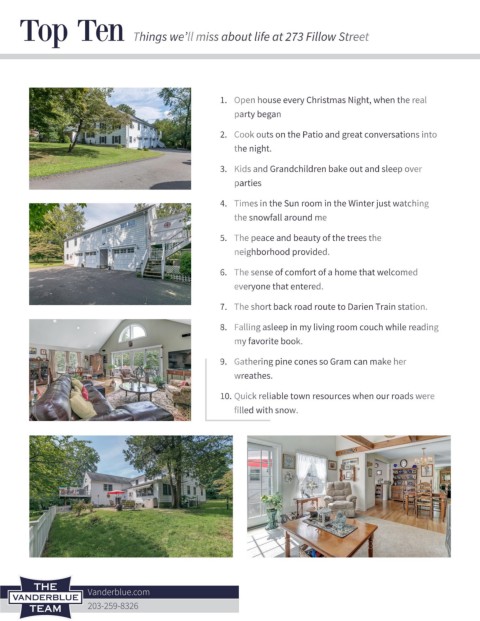 Top Ten Things we'll miss about life at 273 Fillow Street

1. Open house every Christmas Night, when the real party began

2. Cook outs on the Patio and great conversations into the night.

3. Kids and Grandchildren bake out and sleep over parties

4. Times in the Sun room in the Winter just watching the snowfall around me

5. The peace and beauty of the trees the neighborhood provided.

6. The sense of comfort of a home that welcomed everyone that entered.

7. The short back road route to Darien Train station.

8. Falling asleep in my living room couch while reading my favorite book.

9. Gathering pine cones so Gram can make her wreathes.

10. Quick reliable town resources when our roads were filled with snow.

THE VANDERBLUE TEAM

Vanderblue.com
203-259-8326